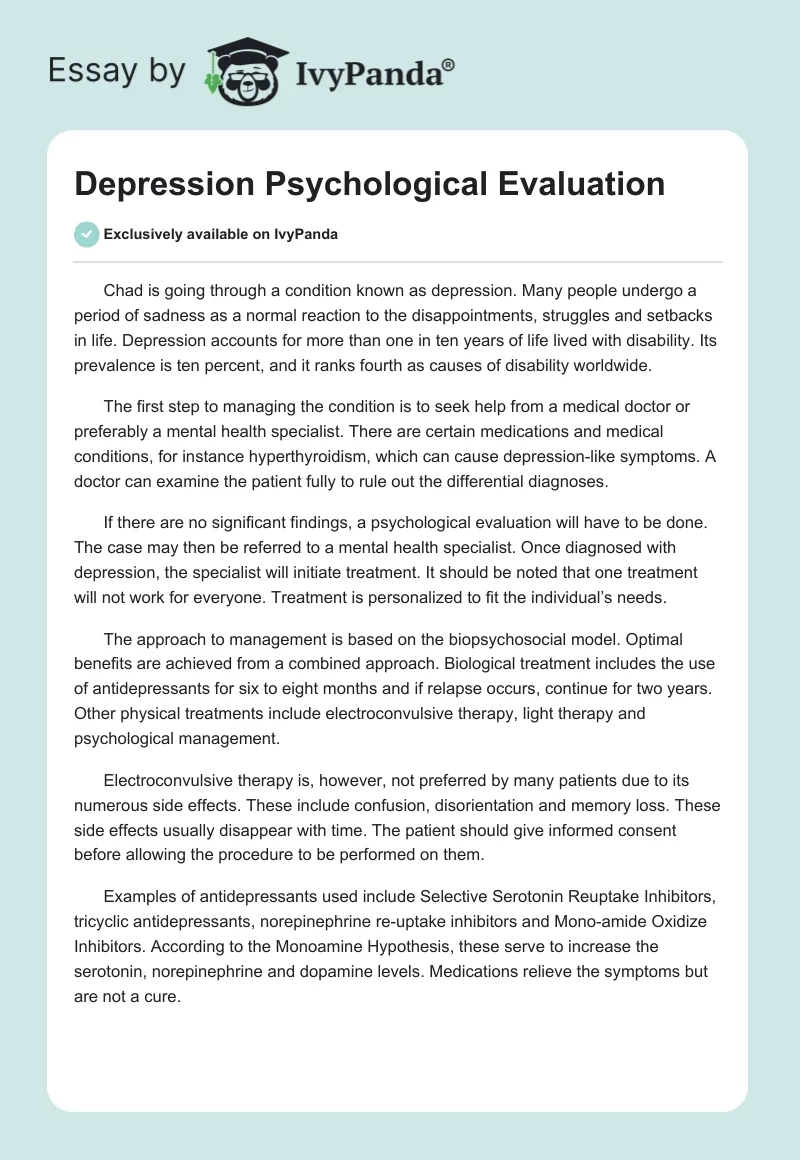 Essay by IvyPanda®

Depression Psychological Evaluation

Exclusively available on IvyPanda

Chad is going through a condition known as depression. Many people undergo a period of sadness as a normal reaction to the disappointments, struggles and setbacks in life. Depression accounts for more than one in ten years of life lived with disability. Its prevalence is ten percent, and it ranks fourth as causes of disability worldwide.

The first step to managing the condition is to seek help from a medical doctor or preferably a mental health specialist. There are certain medications and medical conditions, for instance hyperthyroidism, which can cause depression-like symptoms. A doctor can examine the patient fully to rule out the differential diagnoses.

If there are no significant findings, a psychological evaluation will have to be done. The case may then be referred to a mental health specialist. Once diagnosed with depression, the specialist will initiate treatment. It should be noted that one treatment will not work for everyone. Treatment is personalized to fit the individual's needs.

The approach to management is based on the biopsychosocial model. Optimal benefits are achieved from a combined approach. Biological treatment includes the use of antidepressants for six to eight months and if relapse occurs, continue for two years. Other physical treatments include electroconvulsive therapy, light therapy and psychological management.

Electroconvulsive therapy is, however, not preferred by many patients due to its numerous side effects. These include confusion, disorientation and memory loss. These side effects usually disappear with time. The patient should give informed consent before allowing the procedure to be performed on them.

Examples of antidepressants used include Selective Serotonin Reuptake Inhibitors, tricyclic antidepressants, norepinephrine re-uptake inhibitors and Mono-amide Oxidize Inhibitors. According to the Monoamine Hypothesis, these serve to increase the serotonin, norepinephrine and dopamine levels. Medications relieve the symptoms but are not a cure.